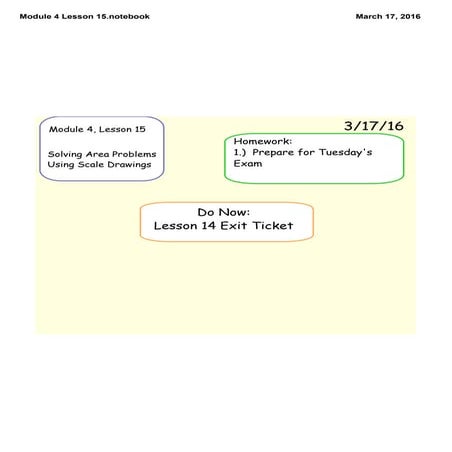 Module 4 Lesson 15.notebook

March 17, 2016

Module 4, Lesson 15

Solving Area Problems Using Scale Drawings

3/17/16

Homework:
1.) Prepare for Tuesday's Exam

Do Now:
Lesson 14 Exit Ticket